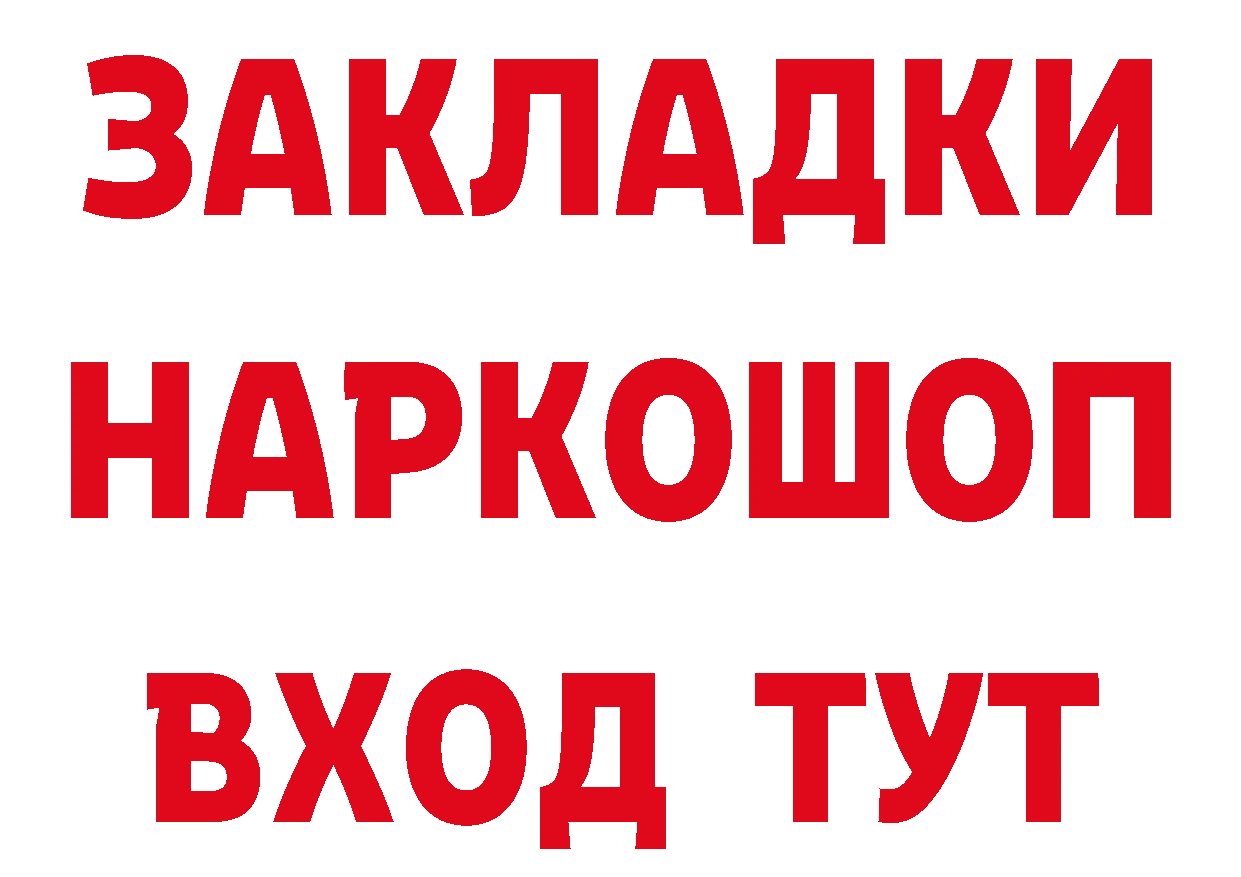 ЗАКЛАДКИ НАРКОШОП ВХОД ТУТ